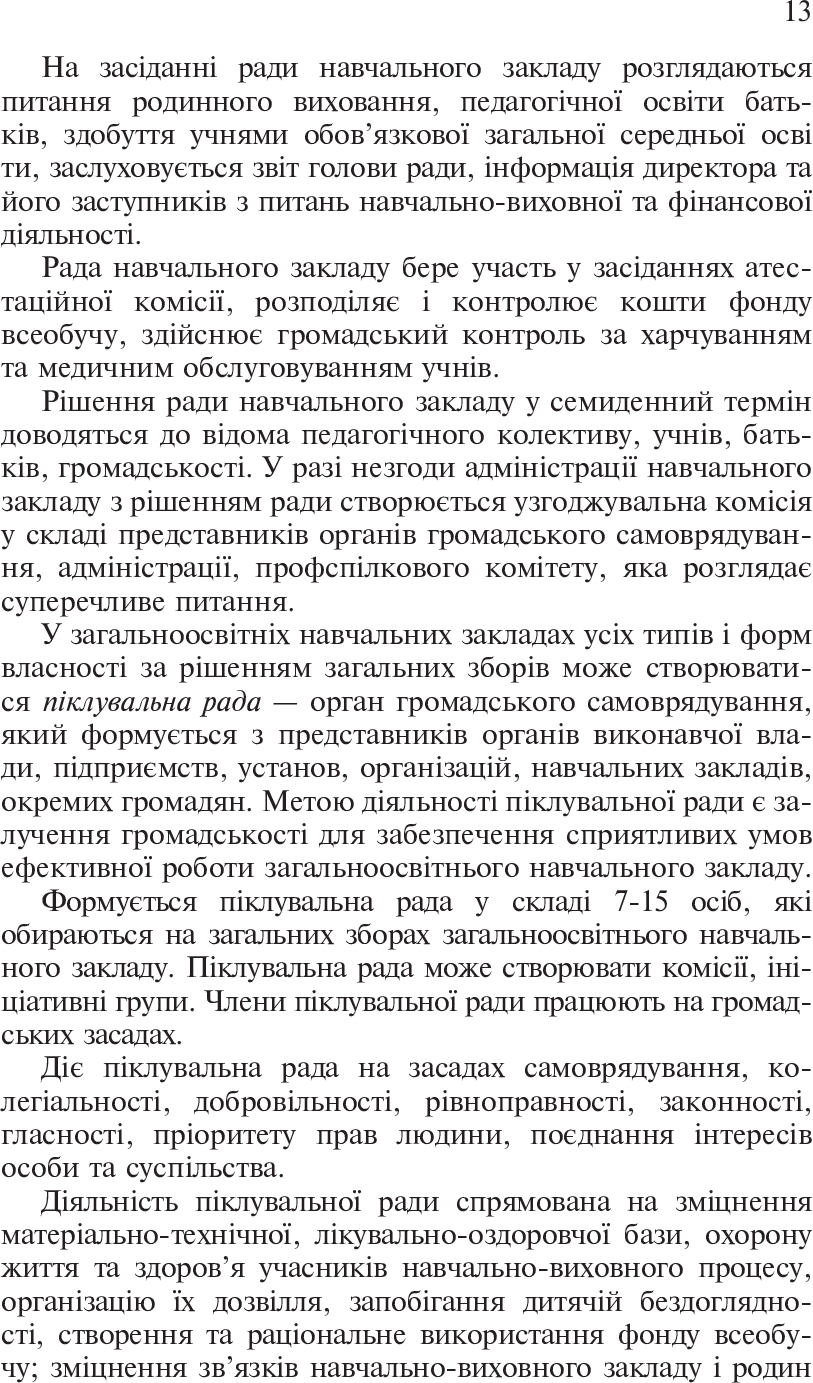 13

На засіданні ради навчального закладу розглядаються питання родинного виховання, педагогічної освіти батьків, здобуття учнями обов’язкової загальної середньої осві ти, заслуховується звіт голови ради, інформація директора та його заступників з питань навчально-виховної та фінансової діяльності.

Рада навчального закладу бере участь у засіданнях атестаційної комісії, розподіляє і контролює кошти фонду всеобучу, здійснює громадський контроль за харчуванням та медичним обслуговуванням учнів.

Рішення ради навчального закладу у семиденний термін доводяться до відома педагогічного колективу, учнів, батьків, громадськості. У разі незгоди адміністрації навчального закладу з рішенням ради створюється узгоджувальна комісія у складі представників органів громадського самоврядування, адміністрації, профспілкового комітету, яка розглядає суперечливе питання.

У загальноосвітніх навчальних закладах усіх типів і форм власності за рішенням загальних зборів може створюватися піклувальна рада — орган громадського самоврядування, який формується з представників органів виконавчої влади, підприємств, установ, організацій, навчальних закладів, окремих громадян. Метою діяльності піклувальної ради є залучення громадськості для забезпечення сприятливих умов ефективної роботи загальноосвітнього навчального закладу.

Формується піклувальна рада у складі 7-15 осіб, які обираються на загальних зборах загальноосвітнього навчального закладу. Піклувальна рада може створювати комісії, ініціативні групи. Члени піклувальної ради працюють на громадських засадах.

Діє піклувальна рада на засадах самоврядування, колегіальності, добровільності, рівноправності, законності, гласності, пріоритету прав людини, поєднання інтересів особи та суспільства.

Діяльність піклувальної ради спрямована на зміцнення матеріально-технічної, лікувально-оздоровчої бази, охорону життя та здоров’я учасників навчально-виховного процесу, організацію їх дозвілля, запобігання дитячій бездоглядності, створення та раціональне використання фонду всеобучу; зміцнення зв’язків навчально-виховного закладу і родин